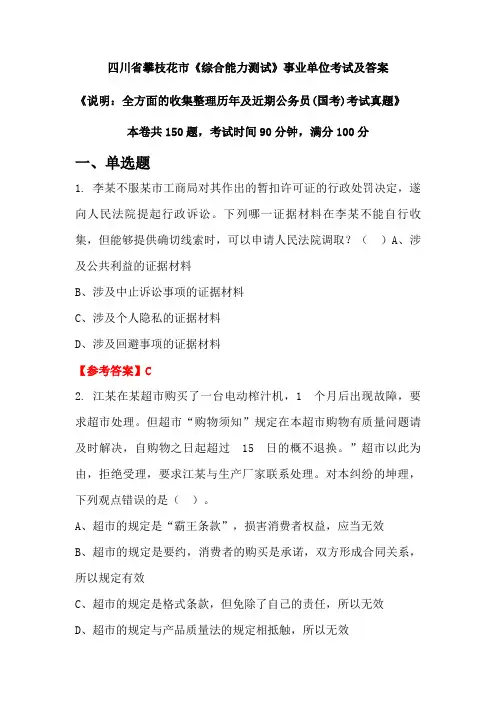 四川省攀枝花市《综合能力测试》事业单位考试及答案

《说明：全方面的收集整理历年及近期公务员(国考)考试真题》

本卷共 150 题，考试时间 90 分钟，满分 100 分

一、单选题

1. 李某不服某市工商局对其作出的暂扣许可证的行政处罚决定，遂向人民法院提起行政诉讼。下列哪一证据材料在李某不能自行收集，但能够提供确切线索时，可以申请人民法院调取？（　）A、涉及公共利益的证据材料

B、涉及中止诉讼事项的证据材料

C、涉及个人隐私的证据材料

D、涉及回避事项的证据材料

【参考答案】C

2. 江某在某超市购买了一台电动榨汁机，1 个月后出现故障，要求超市处理。但超市“购物须知”规定在本超市购物有质量问题请及时解决，自购物之日起超过 15 日的概不退换。”超市以此为由，拒绝受理，要求江某与生产厂家联系处理。对本纠纷的坤理，下列观点错误的是（　）。

A、超市的规定是“霸王条款”，损害消费者权益，应当无效

B、超市的规定是要约，消费者的购买是承诺，双方形成合同关系，所以规定有效

C、超市的规定是格式条款，但免除了自己的责任，所以无效

D、超市的规定与产品质量法的规定相抵触，所以无效